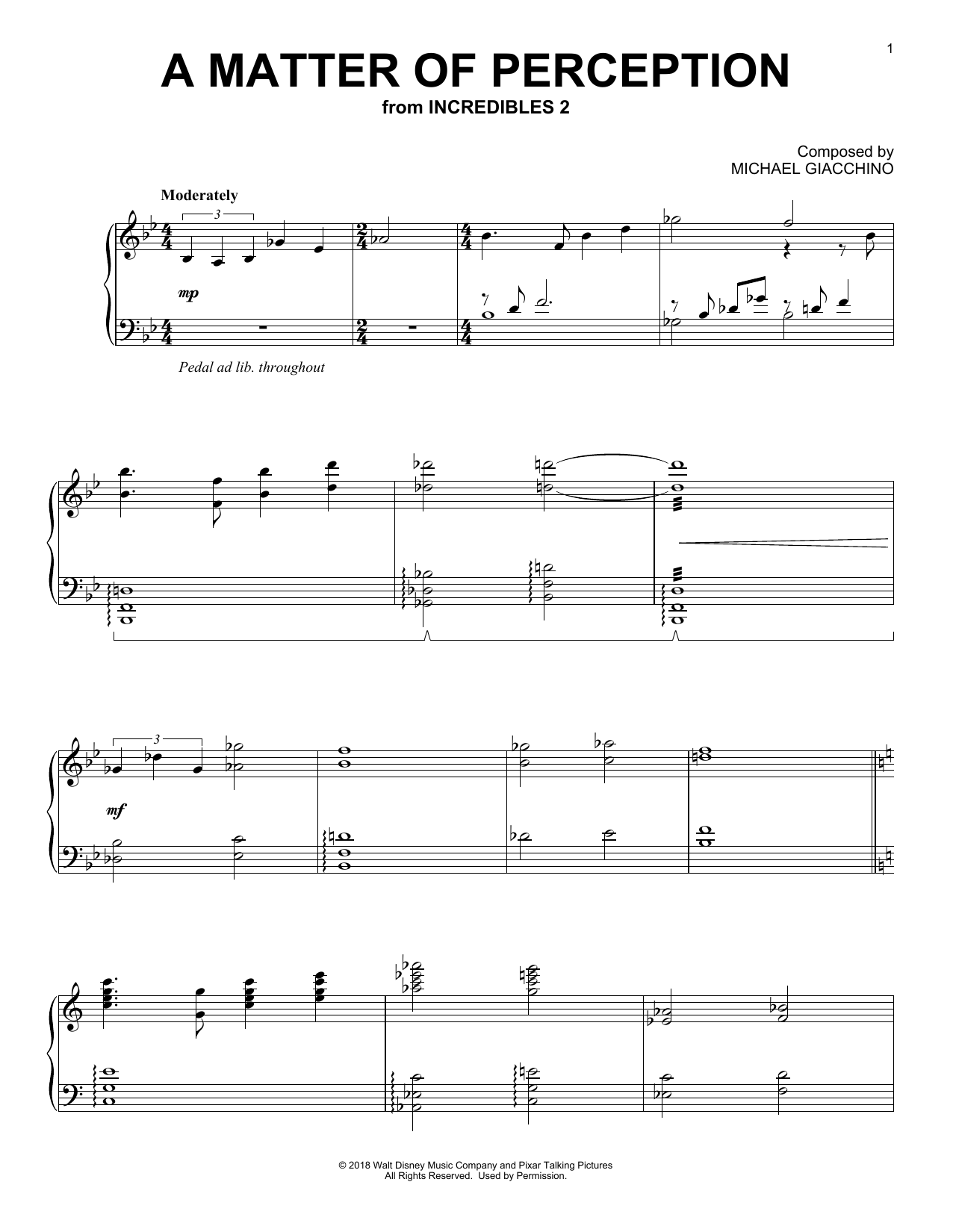 1

A MATTER OF PERCEPTION

from INCREDIBLES 2

Composed by
MICHAEL GIACCHINO

Moderately

3

mp

Pedal ad lib. throughout

3

mf

© 2018 Walt Disney Music Company and Pixar Talking Pictures
All Rights Reserved. Used by Permission.